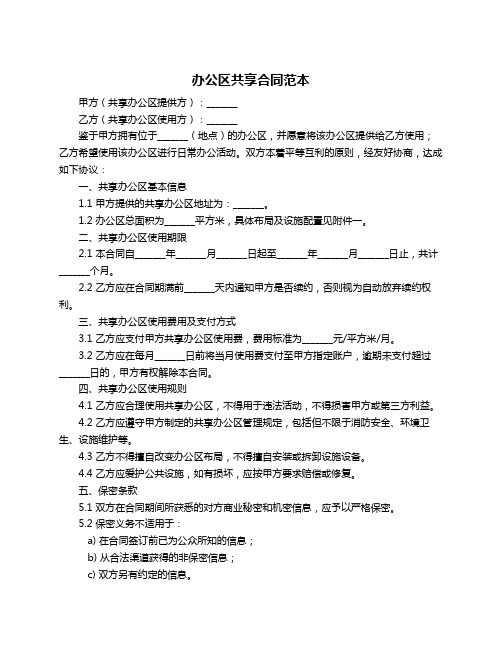 办公区共享合同范本

甲方（共享办公区提供方）：______

乙方（共享办公区使用方）：______

鉴于甲方拥有位于______（地点）的办公区，并愿意将该办公区提供给乙方使用；乙方希望使用该办公区进行日常办公活动。双方本着平等互利的原则，经友好协商，达成如下协议：

一、共享办公区基本信息

1.1 甲方提供的共享办公区地址为：______。

1.2 办公区总面积为______平方米，具体布局及设施配置见附件一。

二、共享办公区使用期限

2.1 本合同自______年______月______日起至______年______月______日止，共计______个月。

2.2 乙方应在合同期满前______天内通知甲方是否续约，否则视为自动放弃续约权利。

三、共享办公区使用费用及支付方式

3.1 乙方应支付甲方共享办公区使用费，费用标准为______元/平方米/月。

3.2 乙方应在每月______日前将当月使用费支付至甲方指定账户，逾期未支付超过______日的，甲方有权解除本合同。

四、共享办公区使用规则

4.1 乙方应合理使用共享办公区，不得用于违法活动，不得损害甲方或第三方利益。

4.2 乙方应遵守甲方制定的共享办公区管理规定，包括但不限于消防安全、环境卫生、设施维护等。

4.3 乙方不得擅自改变办公区布局，不得擅自安装或拆卸设施设备。

4.4 乙方应爱护公共设施，如有损坏，应按甲方要求赔偿或修复。

五、保密条款

5.1 双方在合同期间所获悉的对方商业秘密和机密信息，应予以严格保密。

5.2 保密义务不适用于：

a) 在合同签订前已为公众所知的信息；

b) 从合法渠道获得的非保密信息；

c) 双方另有约定的信息。